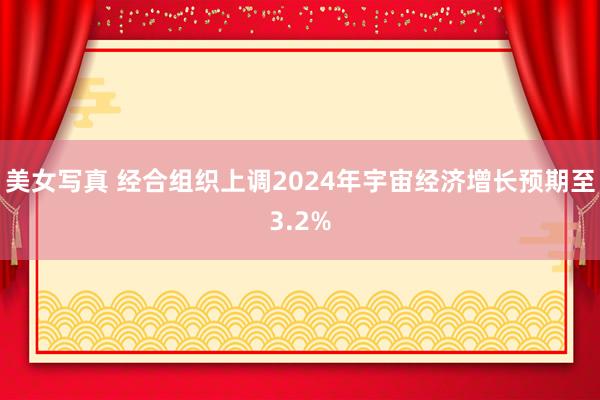 美女写真 经合组织上调2024年宇宙经济增长预期至3.2%